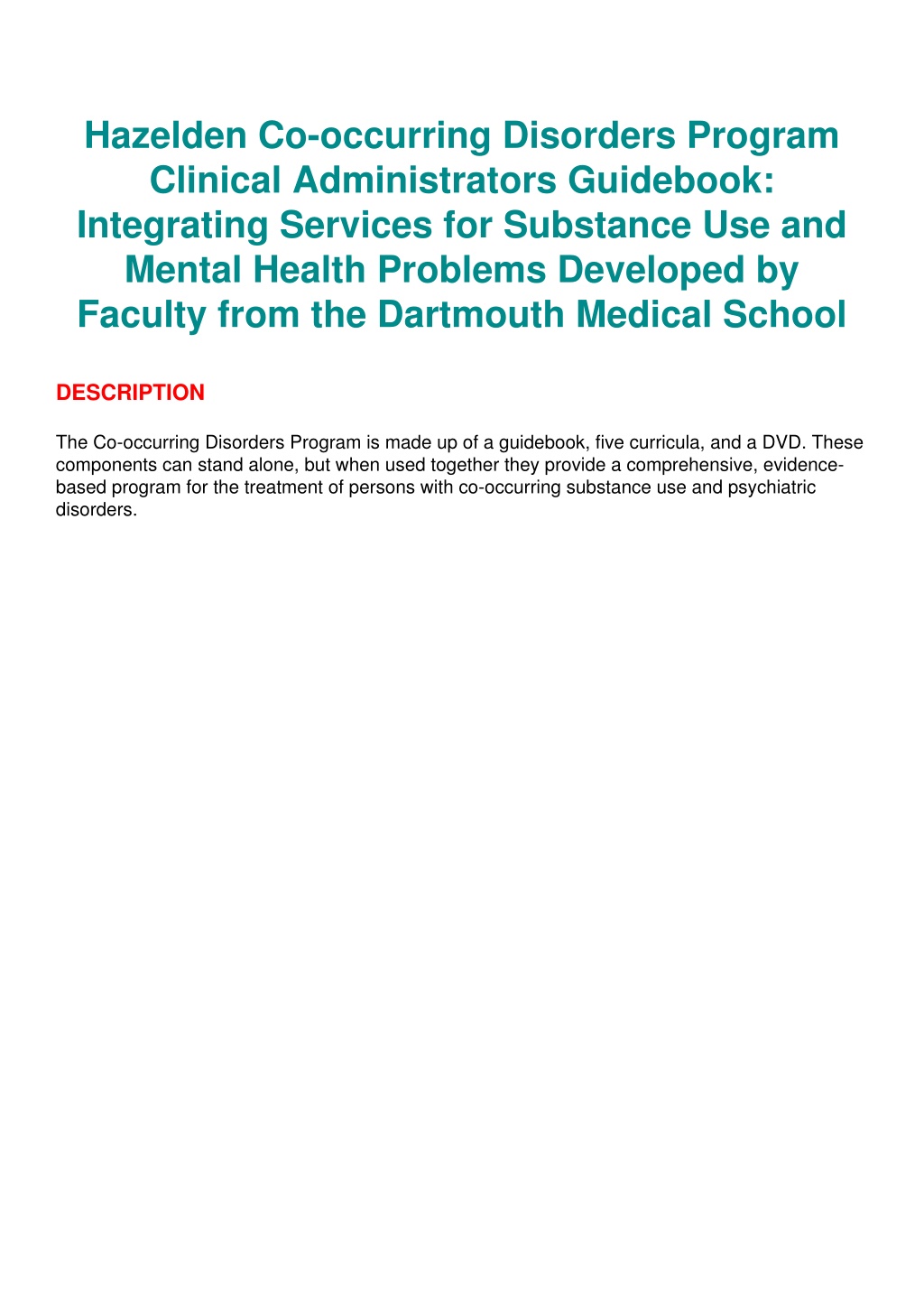 Hazelden Co-occurring Disorders Program Clinical Administrators Guidebook: Integrating Services for Substance Use and Mental Health Problems Developed by Faculty from the Dartmouth Medical School

DESCRIPTION

The Co-occurring Disorders Program is made up of a guidebook, five curricula, and a DVD. These components can stand alone, but when used together they provide a comprehensive, evidence-based program for the treatment of persons with co-occurring substance use and psychiatric disorders.